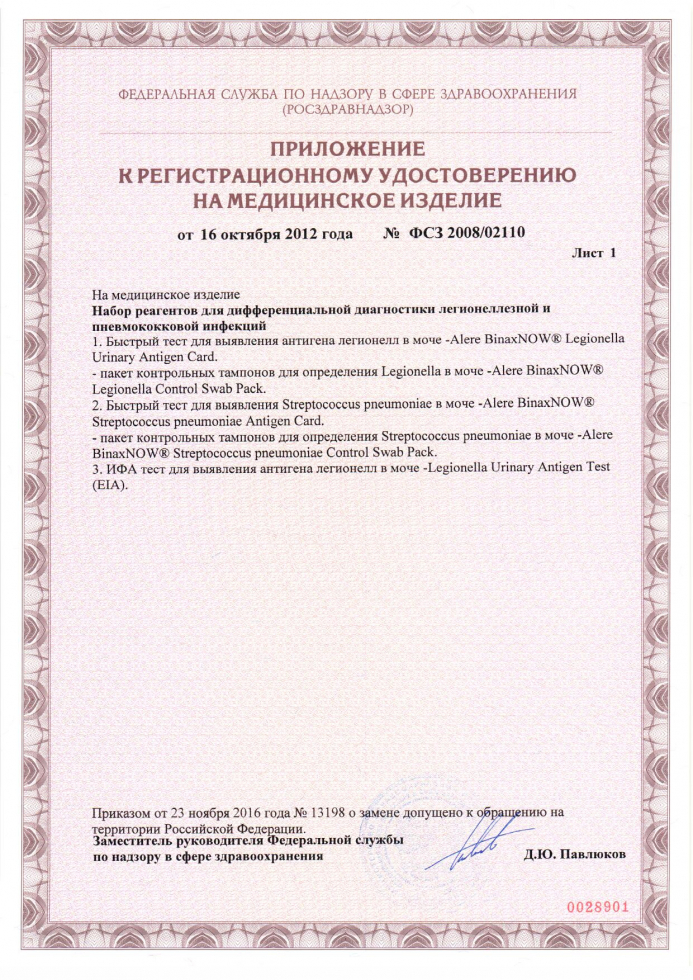 ФЕДЕРАЛЬНАЯ СЛУЖБА ПО НАДЗОРУ В СФЕРЕ ЗДРАВООХРАНЕНИЯ
(РОСЗДРАВНАДЗОР)

ПРИЛОЖЕНИЕ
К РЕГИСТРАЦИОННОМУ УДОСТОВЕРЕНИЮ
НА МЕДИЦИНСКОЕ ИЗДЕЛИЕ

от 16 октября 2012 года № ФСЗ 2008/02110

Лист 1

На медицинское изделие
Набор реагентов для дифференциальной диагностики легионеллезной и пневмококковой инфекций
1. Быстрый тест для выявления антигена легионелл в моче -Alere BinaxNOW® Legionella Urinary Antigen Card.
- пакет контрольных тампонов для определения Legionella в моче -Alere BinaxNOW® Legionella Control Swab Pack.
2. Быстрый тест для выявления Streptococcus pneumoniae в моче -Alere BinaxNOW® Streptococcus pneumoniae Antigen Card.
- пакет контрольных тампонов для определения Streptococcus pneumoniae в моче -Alere BinaxNOW® Streptococcus pneumoniae Control Swab Pack.
3. ИФА тест для выявления антигена легионелл в моче -Legionella Urinary Antigen Test (EIA).

Приказом от 23 ноября 2016 года № 13198 о замене допущено к обращению на территории Российской Федерации.
Заместитель руководителя Федеральной службы по надзору в сфере здравоохранения Д.Ю. Павлюков

0028901